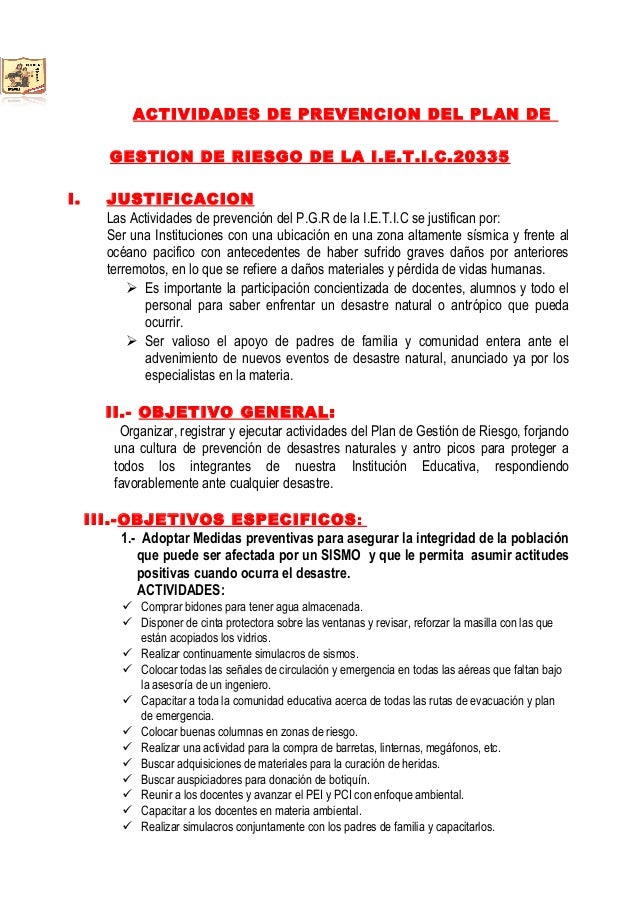 ACTIVIDADES DE PREVENCION DEL PLAN DE

GESTION DE RIESGO DE LA I.E.T.I.C.20335

I. JUSTIFICACION

Las Actividades de prevención del P.G.R de la I.E.T.I.C se justifican por:
Ser una Instituciones con una ubicación en una zona altamente sísmica y frente al océano pacifico con antecedentes de haber sufrido graves daños por anteriores terremotos, en lo que se refiere a daños materiales y pérdida de vidas humanas.

➢ Es importante la participación concientizada de docentes, alumnos y todo el personal para saber enfrentar un desastre natural o antrópico que pueda ocurrir.
➢ Ser valioso el apoyo de padres de familia y comunidad entera ante el advenimiento de nuevos eventos de desastre natural, anunciado ya por los especialistas en la materia.

II.- OBJETIVO GENERAL:

Organizar, registrar y ejecutar actividades del Plan de Gestión de Riesgo, forjando una cultura de prevención de desastres naturales y antro picos para proteger a todos los integrantes de nuestra Institución Educativa, respondiendo favorablemente ante cualquier desastre.

III.-OBJETIVOS ESPECIFICOS:

1.- Adoptar Medidas preventivas para asegurar la integridad de la población que puede ser afectada por un SISMO y que le permita asumir actitudes positivas cuando ocurra el desastre.
ACTIVIDADES:

✓ Comprar bidones para tener agua almacenada.
✓ Disponer de cinta protectora sobre las ventanas y revisar, reforzar la masilla con las que están acopiados los vidrios.
✓ Realizar continuamente simulacros de sismos.
✓ Colocar todas las señales de circulación y emergencia en todas las aéreas que faltan bajo la asesoría de un ingeniero.
✓ Capacitar a toda la comunidad educativa acerca de todas las rutas de evacuación y plan de emergencia.
✓ Colocar buenas columnas en zonas de riesgo.
✓ Realizar una actividad para la compra de barretas, linternas, megáfonos, etc.
✓ Buscar adquisiciones de materiales para la curación de heridas.
✓ Buscar auspiciadores para donación de botiquín.
✓ Reunir a los docentes y avanzar el PEI y PCI con enfoque ambiental.
✓ Capacitar a los docentes en materia ambiental.
✓ Realizar simulacros conjuntamente con los padres de familia y capacitarlos.